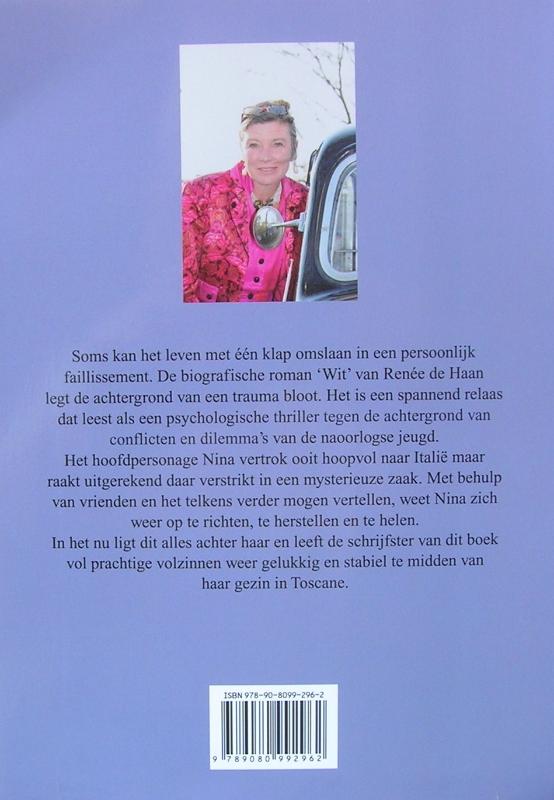 Soms kan het leven met één klap omslaan in een persoonlijk faillissement. De biografische roman 'Wit' van Renée de Haan legt de achtergrond van een trauma bloot. Het is een spannend relaas dat leest als een psychologische thriller tegen de achtergrond van conflicten en dilemma's van de naoorlogse jeugd.
Het hoofdpersonage Nina vertrok ooit hoopvol naar Italië maar raakt uitgerekend daar verstrikt in een mysterieuze zaak. Met behulp van vrienden en het telkens verder mogen vertellen, weet Nina zich weer op te richten, te herstellen en te helen.
In het nu ligt dit alles achter haar en leeft de schrijfster van dit boek vol prachtige volzinnen weer gelukkig en stabiel te midden van haar gezin in Toscane.

ISBN 978-90-8099-296-2

9 789080 992962